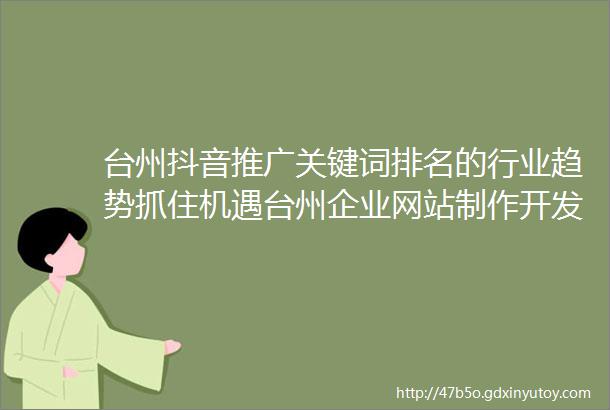 台州抖音推广关键词排名的行业趋势抓住机遇台州企业网站制作开发

http://47b5o.gdxinyutoy.com